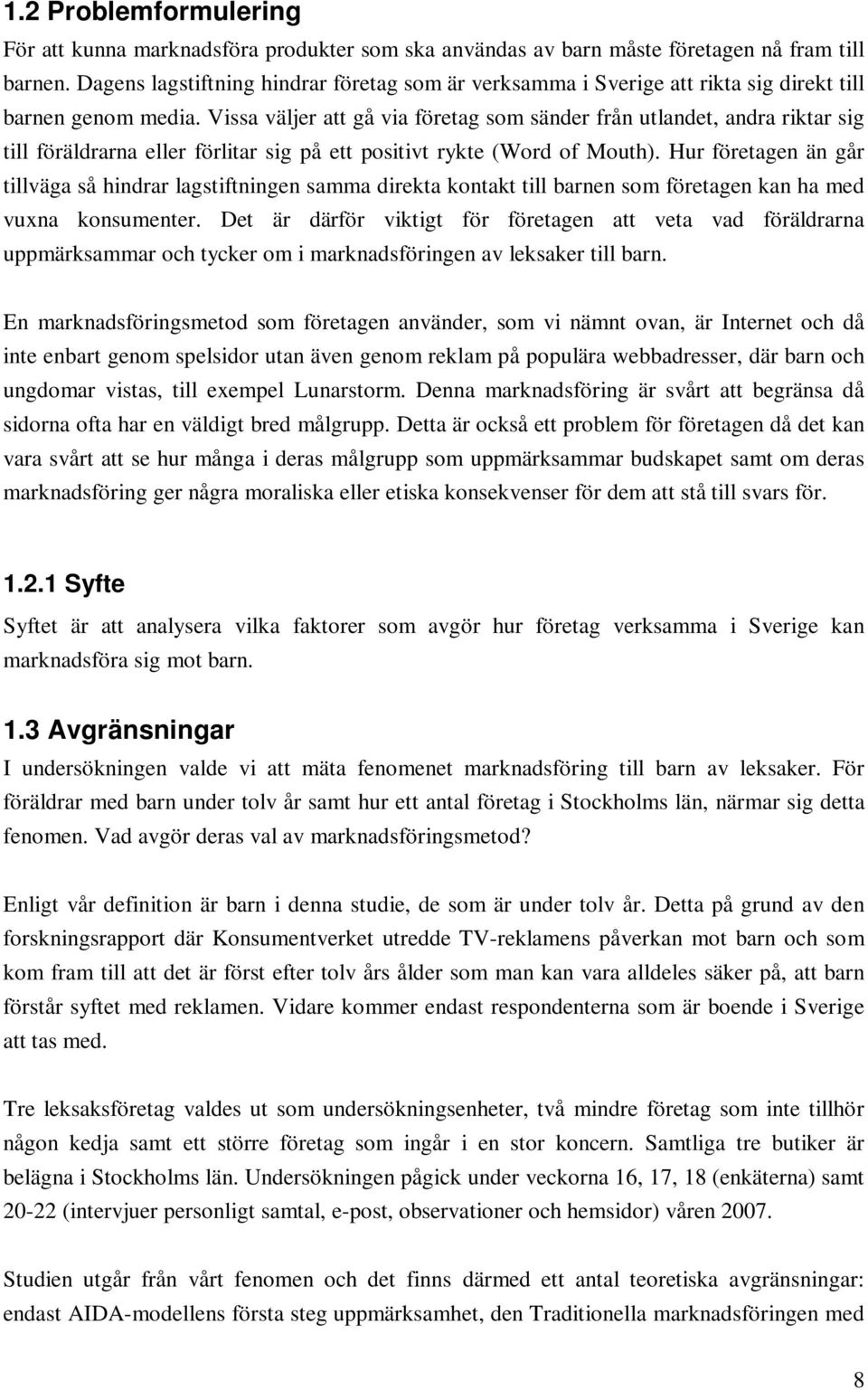 1.2 Problemformulering

För att kunna marknadsföra produkter som ska användas av barn måste företagen nå fram till barnen. Dagens lagstiftning hindrar företag som är verksamma i Sverige att rikta sig direkt till barnen genom media. Vissa väljer att gå via företag som sänder från utlandet, andra riktar sig till föräldrarna eller förlitar sig på ett positivt rykte (Word of Mouth). Hur företagen än går tillväga så hindrar lagstiftningen samma direkta kontakt till barnen som företagen kan ha med vuxna konsumenter. Det är därför viktigt för företagen att veta vad föräldrarna uppmärksammar och tycker om i marknadsföringen av leksaker till barn.

En marknadsföringsmetod som företagen använder, som vi nämnt ovan, är Internet och då inte enbart genom spelsidor utan även genom reklam på populära webbadresser, där barn och ungdomar vistas, till exempel Lunarstorm. Denna marknadsföring är svårt att begränsa då sidorna ofta har en väldigt bred målgrupp. Detta är också ett problem för företagen då det kan vara svårt att se hur många i deras målgrupp som uppmärksammar budskapet samt om deras marknadsföring ger några moraliska eller etiska konsekvenser för dem att stå till svars för.

1.2.1 Syfte

Syftet är att analysera vilka faktorer som avgör hur företag verksamma i Sverige kan marknadsföra sig mot barn.

1.3 Avgränsningar

I undersökningen valde vi att mäta fenomenet marknadsföring till barn av leksaker. För föräldrar med barn under tolv år samt hur ett antal företag i Stockholms län, närmar sig detta fenomen. Vad avgör deras val av marknadsföringsmetod?

Enligt vår definition är barn i denna studie, de som är under tolv år. Detta på grund av den forskningsrapport där Konsumentverket utredde TV-reklamens påverkan mot barn och som kom fram till att det är först efter tolv års ålder som man kan vara alldeles säker på, att barn förstår syftet med reklamen. Vidare kommer endast respondenterna som är boende i Sverige att tas med.

Tre leksaksföretag valdes ut som undersökningsenheter, två mindre företag som inte tillhör någon kedja samt ett större företag som ingår i en stor koncern. Samtliga tre butiker är belägna i Stockholms län. Undersökningen pågick under veckorna 16, 17, 18 (enkäterna) samt 20-22 (intervjuer personligt samtal, e-post, observationer och hemsidor) våren 2007.

Studien utgår från vårt fenomen och det finns därmed ett antal teoretiska avgränsningar: endast AIDA-modellens första steg uppmärksamhet, den Traditionella marknadsföringen med

8